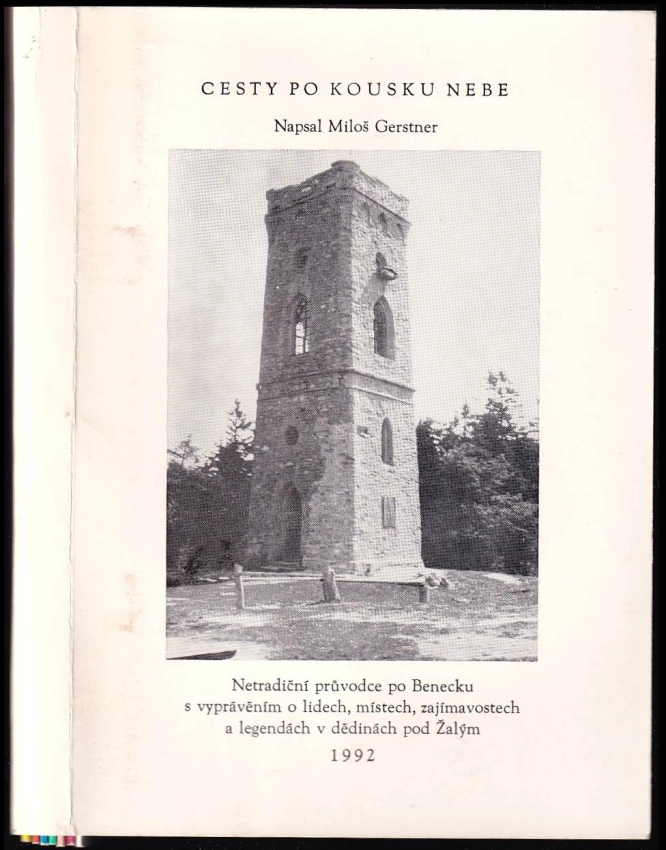 CESTY PO KOUSKU NEBE

Napsal Miloš Gerstner

Netradiční průvodce po Benecku
s vyprávěním o lidech, místech, zajímavostech
a legendách v dědinách pod Žalým

1992